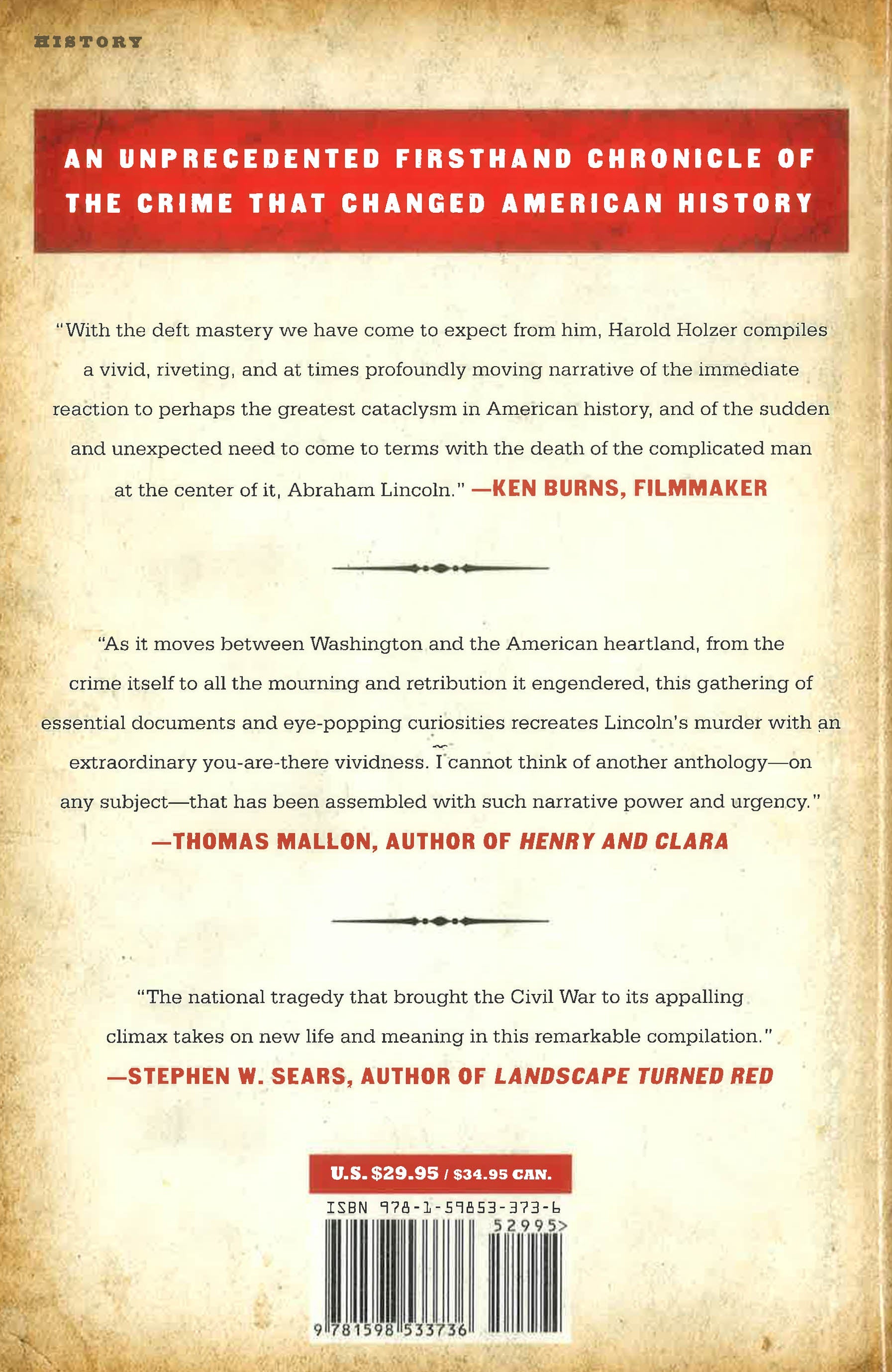 HISTORY

AN UNPRECEDENTED FIRSTHAND CHRONICLE OF THE CRIME THAT CHANGED AMERICAN HISTORY

"With the deft mastery we have come to expect from him, Harold Holzer compiles a vivid, riveting, and at times profoundly moving narrative of the immediate reaction to perhaps the greatest cataclysm in American history, and of the sudden and unexpected need to come to terms with the death of the complicated man at the center of it, Abraham Lincoln." —KEN BURNS, FILMMAKER

"As it moves between Washington and the American heartland, from the crime itself to all the mourning and retribution it engendered, this gathering of essential documents and eye-popping curiosities recreates Lincoln's murder with an extraordinary you-are-there vividness. I cannot think of another anthology—on any subject—that has been assembled with such narrative power and urgency."

—THOMAS MALLON, AUTHOR OF HENRY AND CLARA

"The national tragedy that brought the Civil War to its appalling climax takes on new life and meaning in this remarkable compilation."

—STEPHEN W. SEARS, AUTHOR OF LANDSCAPE TURNED RED

U.S. $29.95 / $34.95 CAN.

ISBN 978-1-59853-373-6

52995>

9 781598 533736